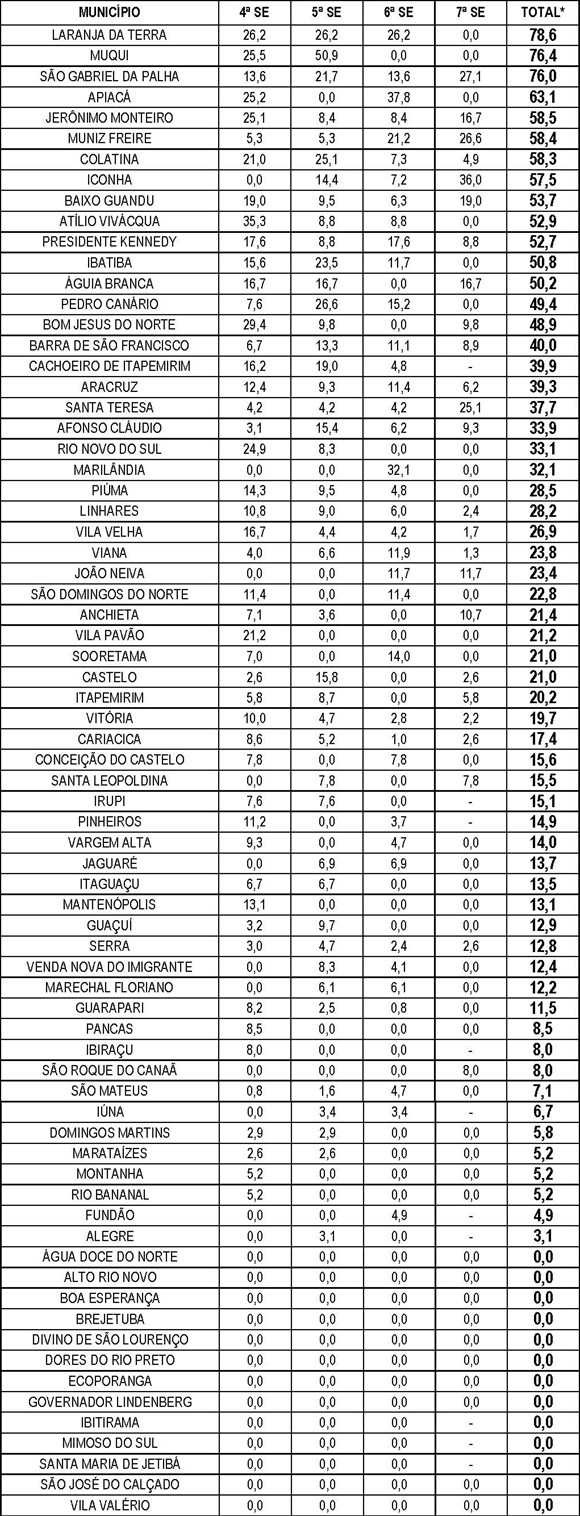 | MUNICÍPIO | 4ª SE | 5ª SE | 6ª SE | 7ª SE | TOTAL* |
|---|---|---|---|---|---|
| LARANJA DA TERRA | 26,2 | 26,2 | 26,2 | 0,0 | 78,6 |
| MUQUI | 25,5 | 50,9 | 0,0 | 0,0 | 76,4 |
| SÃO GABRIEL DA PALHA | 13,6 | 21,7 | 13,6 | 27,1 | 76,0 |
| APIACÁ | 25,2 | 0,0 | 37,8 | 0,0 | 63,1 |
| JERÔNIMO MONTEIRO | 25,1 | 8,4 | 8,4 | 16,7 | 58,5 |
| MUNIZ FREIRE | 5,3 | 5,3 | 21,2 | 26,6 | 58,4 |
| COLATINA | 21,0 | 25,1 | 7,3 | 4,9 | 58,3 |
| ICONHA | 0,0 | 14,4 | 7,2 | 36,0 | 57,5 |
| BAIXO GUANDU | 19,0 | 9,5 | 6,3 | 19,0 | 53,7 |
| ATÍLIO VIVÁCQUA | 35,3 | 8,8 | 8,8 | 0,0 | 52,9 |
| PRESIDENTE KENNEDY | 17,6 | 8,8 | 17,6 | 8,8 | 52,7 |
| IBATIBA | 15,6 | 23,5 | 11,7 | 0,0 | 50,8 |
| ÁGUIA BRANCA | 16,7 | 16,7 | 0,0 | 16,7 | 50,2 |
| PEDRO CANÁRIO | 7,6 | 26,6 | 15,2 | 0,0 | 49,4 |
| BOM JESUS DO NORTE | 29,4 | 9,8 | 0,0 | 9,8 | 48,9 |
| BARRA DE SÃO FRANCISCO | 6,7 | 13,3 | 11,1 | 8,9 | 40,0 |
| CACHOEIRO DE ITAPEMIRIM | 16,2 | 19,0 | 4,8 | - | 39,9 |
| ARACRUZ | 12,4 | 9,3 | 11,4 | 6,2 | 39,3 |
| SANTA TERESA | 4,2 | 4,2 | 4,2 | 25,1 | 37,7 |
| AFONSO CLÁUDIO | 3,1 | 15,4 | 6,2 | 9,3 | 33,9 |
| RIO NOVO DO SUL | 24,9 | 8,3 | 0,0 | 0,0 | 33,1 |
| MARILÂNDIA | 0,0 | 0,0 | 32,1 | 0,0 | 32,1 |
| PIÚMA | 14,3 | 9,5 | 4,8 | 0,0 | 28,5 |
| LINHARES | 10,8 | 9,0 | 6,0 | 2,4 | 28,2 |
| VILA VELHA | 16,7 | 4,4 | 4,2 | 1,7 | 26,9 |
| VIANA | 4,0 | 6,6 | 11,9 | 1,3 | 23,8 |
| JOÃO NEIVA | 0,0 | 0,0 | 11,7 | 11,7 | 23,4 |
| SÃO DOMINGOS DO NORTE | 11,4 | 0,0 | 11,4 | 0,0 | 22,8 |
| ANCHIETA | 7,1 | 3,6 | 0,0 | 10,7 | 21,4 |
| VILA PAVÃO | 21,2 | 0,0 | 0,0 | 0,0 | 21,2 |
| SOORETAMA | 7,0 | 0,0 | 14,0 | 0,0 | 21,0 |
| CASTELO | 2,6 | 15,8 | 0,0 | 2,6 | 21,0 |
| ITAPEMIRIM | 5,8 | 8,7 | 0,0 | 5,8 | 20,2 |
| VITÓRIA | 10,0 | 4,7 | 2,8 | 2,2 | 19,7 |
| CARIACICA | 8,6 | 5,2 | 1,0 | 2,6 | 17,4 |
| CONCEIÇÃO DO CASTELO | 7,8 | 0,0 | 7,8 | 0,0 | 15,6 |
| SANTA LEOPOLDINA | 0,0 | 7,8 | 0,0 | 7,8 | 15,5 |
| IRUPI | 7,6 | 7,6 | 0,0 | - | 15,1 |
| PINHEIROS | 11,2 | 0,0 | 3,7 | - | 14,9 |
| VARGEM ALTA | 9,3 | 0,0 | 4,7 | 0,0 | 14,0 |
| JAGUARÉ | 0,0 | 6,9 | 6,9 | 0,0 | 13,7 |
| ITAGUAÇU | 6,7 | 6,7 | 0,0 | 0,0 | 13,5 |
| MANTENÓPOLIS | 13,1 | 0,0 | 0,0 | 0,0 | 13,1 |
| GUAÇUÍ | 3,2 | 9,7 | 0,0 | 0,0 | 12,9 |
| SERRA | 3,0 | 4,7 | 2,4 | 2,6 | 12,8 |
| VENDA NOVA DO IMIGRANTE | 0,0 | 8,3 | 4,1 | 0,0 | 12,4 |
| MARECHAL FLORIANO | 0,0 | 6,1 | 6,1 | 0,0 | 12,2 |
| GUARAPARI | 8,2 | 2,5 | 0,8 | 0,0 | 11,5 |
| PANCAS | 8,5 | 0,0 | 0,0 | 0,0 | 8,5 |
| IBIRAÇU | 8,0 | 0,0 | 0,0 | - | 8,0 |
| SÃO ROQUE DO CANAÃ | 0,0 | 0,0 | 0,0 | 8,0 | 8,0 |
| SÃO MATEUS | 0,8 | 1,6 | 4,7 | 0,0 | 7,1 |
| IÚNA | 0,0 | 3,4 | 3,4 | - | 6,7 |
| DOMINGOS MARTINS | 2,9 | 2,9 | 0,0 | 0,0 | 5,8 |
| MARATAÍZES | 2,6 | 2,6 | 0,0 | 0,0 | 5,2 |
| MONTANHA | 5,2 | 0,0 | 0,0 | 0,0 | 5,2 |
| RIO BANANAL | 5,2 | 0,0 | 0,0 | 0,0 | 5,2 |
| FUNDÃO | 0,0 | 0,0 | 4,9 | - | 4,9 |
| ALEGRE | 0,0 | 3,1 | 0,0 | - | 3,1 |
| ÁGUA DOCE DO NORTE | 0,0 | 0,0 | 0,0 | 0,0 | 0,0 |
| ALTO RIO NOVO | 0,0 | 0,0 | 0,0 | 0,0 | 0,0 |
| BOA ESPERANÇA | 0,0 | 0,0 | 0,0 | 0,0 | 0,0 |
| BREJETUBA | 0,0 | 0,0 | 0,0 | 0,0 | 0,0 |
| DIVINO DE SÃO LOURENÇO | 0,0 | 0,0 | 0,0 | 0,0 | 0,0 |
| DORES DO RIO PRETO | 0,0 | 0,0 | 0,0 | 0,0 | 0,0 |
| ECOPORANGA | 0,0 | 0,0 | 0,0 | 0,0 | 0,0 |
| GOVERNADOR LINDENBERG | 0,0 | 0,0 | 0,0 | 0,0 | 0,0 |
| IBITIRAMA | 0,0 | 0,0 | 0,0 | - | 0,0 |
| MIMOSO DO SUL | 0,0 | 0,0 | 0,0 | - | 0,0 |
| SANTA MARIA DE JETIBÁ | 0,0 | 0,0 | 0,0 | - | 0,0 |
| SÃO JOSÉ DO CALÇADO | 0,0 | 0,0 | 0,0 | 0,0 | 0,0 |
| VILA VALÉRIO | 0,0 | 0,0 | 0,0 | 0,0 | 0,0 |